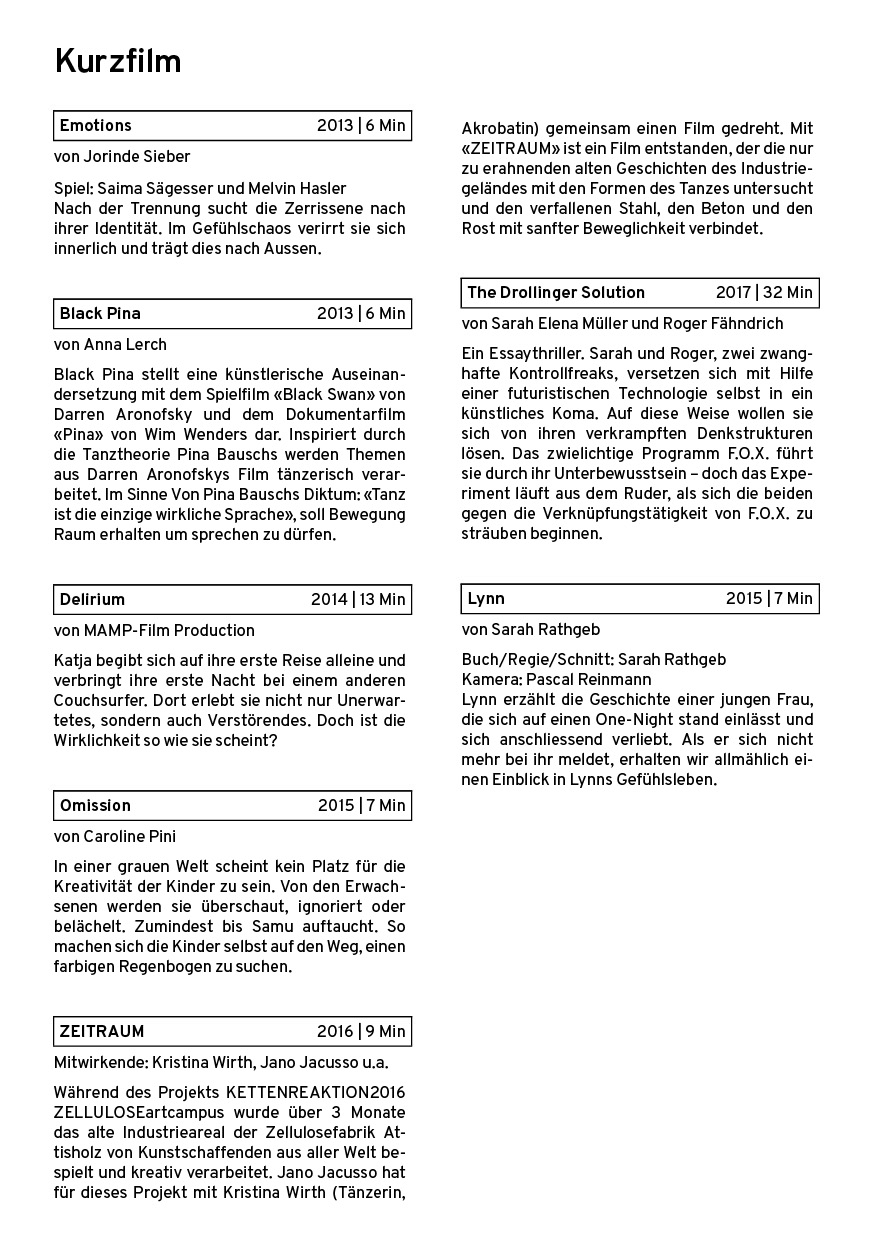 Kurzfilm

Emotions 2013 | 6 Min

von Jorinde Sieber

Spiel: Saima Sägesser und Melvin Hasler
Nach der Trennung sucht die Zerrissene nach ihrer Identität. Im Gefühlschaos verirrt sie sich innerlich und trägt dies nach Aussen.

Black Pina 2013 | 6 Min

von Anna Lerch

Black Pina stellt eine künstlerische Auseinandersetzung mit dem Spielfilm «Black Swan» von Darren Aronofsky und dem Dokumentarfilm «Pina» von Wim Wenders dar. Inspiriert durch die Tanztheorie Pina Bauschs werden Themen aus Darren Aronofskys Film tänzerisch verarbeitet. Im Sinne Von Pina Bauschs Diktum: «Tanz ist die einzige wirkliche Sprache», soll Bewegung Raum erhalten um sprechen zu dürfen.

Delirium 2014 | 13 Min

von MAMP-Film Production

Katja begibt sich auf ihre erste Reise alleine und verbringt ihre erste Nacht bei einem anderen Couchsurfer. Dort erlebt sie nicht nur Unerwartetes, sondern auch Verstörendes. Doch ist die Wirklichkeit so wie sie scheint?

Omission 2015 | 7 Min

von Caroline Pini

In einer grauen Welt scheint kein Platz für die Kreativität der Kinder zu sein. Von den Erwachsenen werden sie überschaut, ignoriert oder belächelt. Zumindest bis Samu auftaucht. So machen sich die Kinder selbst auf den Weg, einen farbigen Regenbogen zu suchen.

ZEITRAUM 2016 | 9 Min

Mitwirkende: Kristina Wirth, Jano Jacusso u.a.

Während des Projekts KETTENREAKTION2016 ZELLULOSEartcampus wurde über 3 Monate das alte Industrieareal der Zellulosefabrik Attisholz von Kunstschaffenden aus aller Welt bespielt und kreativ verarbeitet. Jano Jacusso hat für dieses Projekt mit Kristina Wirth (Tänzerin, Akrobatin) gemeinsam einen Film gedreht. Mit «ZEITRAUM» ist ein Film entstanden, der die nur zu erahnenden alten Geschichten des Industriegeländes mit den Formen des Tanzes untersucht und den verfallenen Stahl, den Beton und den Rost mit sanfter Beweglichkeit verbindet.

The Drollinger Solution 2017 | 32 Min

von Sarah Elena Müller und Roger Fähndrich

Ein Essaythriller. Sarah und Roger, zwei zwanghafte Kontrollfreaks, versetzen sich mit Hilfe einer futuristischen Technologie selbst in ein künstliches Koma. Auf diese Weise wollen sie sich von ihren verkrampften Denkstrukturen lösen. Das zwielichtige Programm F.O.X. führt sie durch ihr Unterbewusstsein – doch das Experiment läuft aus dem Ruder, als sich die beiden gegen die Verknüpfungstätigkeit von F.O.X. zu sträuben beginnen.

Lynn 2015 | 7 Min

von Sarah Rathgeb

Buch/Regie/Schnitt: Sarah Rathgeb
Kamera: Pascal Reinmann
Lynn erzählt die Geschichte einer jungen Frau, die sich auf einen One-Night stand einlässt und sich anschliessend verliebt. Als er sich nicht mehr bei ihr meldet, erhalten wir allmählich einen Einblick in Lynns Gefühlsleben.